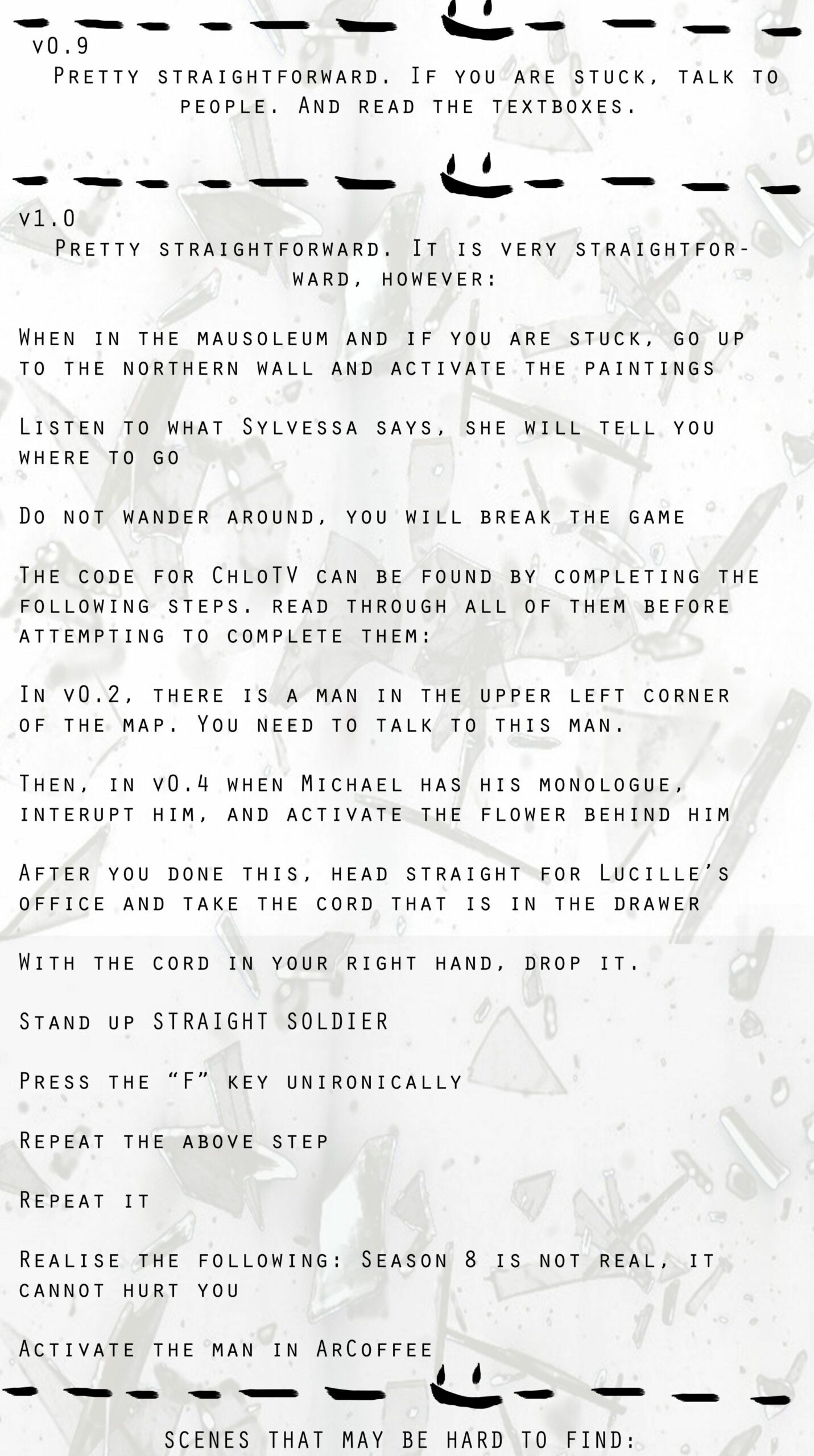 v0.9
Pretty straightforward. If you are stuck, talk to people. And read the textboxes.

v1.0
Pretty straightforward. It is very straightforward, however:

When in the mausoleum and if you are stuck, go up to the northern wall and activate the paintings

Listen to what Sylvessa says, she will tell you where to go

Do not wander around, you will break the game

The code for ChloTV can be found by completing the following steps. read through all of them before attempting to complete them:

In v0.2, there is a man in the upper left corner of the map. You need to talk to this man.

Then, in v0.4 when Michael has his monologue, interupt him, and activate the flower behind him

After you done this, head straight for Lucille's office and take the cord that is in the drawer

With the cord in your right hand, drop it.

Stand up STRAIGHT SOLDIER

Press the "F" key unironically

Repeat the above step

Repeat it

Realise the following: Season 8 is not real, it cannot hurt you

Activate the man in ArCoffee

scenes that may be hard to find: